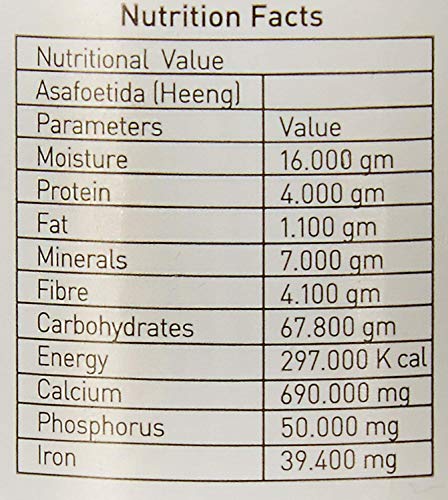 Nutrition Facts

| Nutritional Value | |
|---|---|
| Asafoetida (Heeng) | |
| Parameters | Value |
| Moisture | 16.000 gm |
| Protein | 4.000 gm |
| Fat | 1.100 gm |
| Minerals | 7.000 gm |
| Fibre | 4.100 gm |
| Carbohydrates | 67.800 gm |
| Energy | 297.000 K cal |
| Calcium | 690.000 mg |
| Phosphorus | 50.000 mg |
| Iron | 39.400 mg |